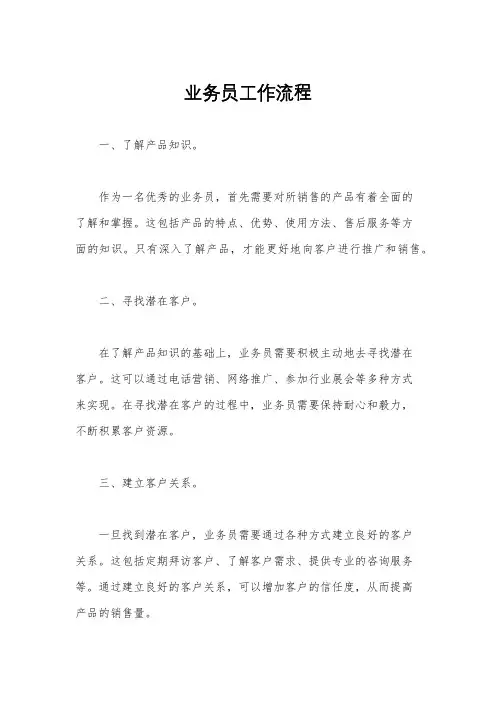 业务员工作流程

一、了解产品知识。

作为一名优秀的业务员，首先需要对所销售的产品有着全面的了解和掌握。这包括产品的特点、优势、使用方法、售后服务等方面的知识。只有深入了解产品，才能更好地向客户进行推广和销售。

二、寻找潜在客户。

在了解产品知识的基础上，业务员需要积极主动地去寻找潜在客户。这可以通过电话营销、网络推广、参加行业展会等多种方式来实现。在寻找潜在客户的过程中，业务员需要保持耐心和毅力，不断积累客户资源。

三、建立客户关系。

一旦找到潜在客户，业务员需要通过各种方式建立良好的客户关系。这包括定期拜访客户、了解客户需求、提供专业的咨询服务等。通过建立良好的客户关系，可以增加客户的信任度，从而提高产品的销售量。